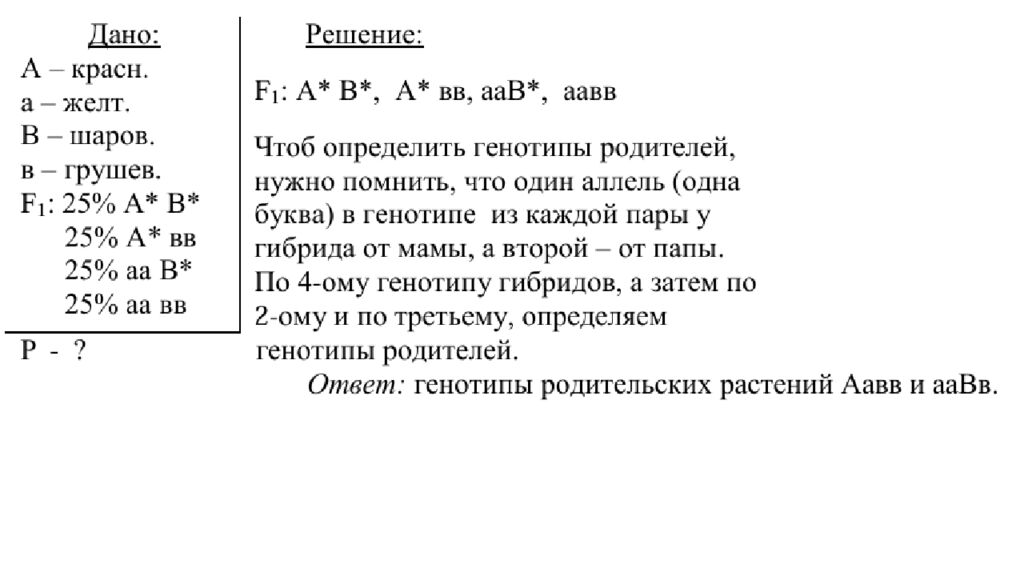 Дано:
А – красн.
а – желт.
В – шаров.
в – грушев.
$F_1$: 25% А* В*
25% А* вв
25% аа В*
25% аа вв
Р - ?

Решение:
$F_1$: А* В*, А* вв, ааВ*, аавв

Чтоб определить генотипы родителей, нужно помнить, что один аллель (одна буква) в генотипе из каждой пары у гибрида от мамы, а второй – от папы. По 4-ому генотипу гибридов, а затем по 2-ому и по третьему, определяем генотипы родителей.

Ответ: генотипы родительских растений Аавв и ааВв.